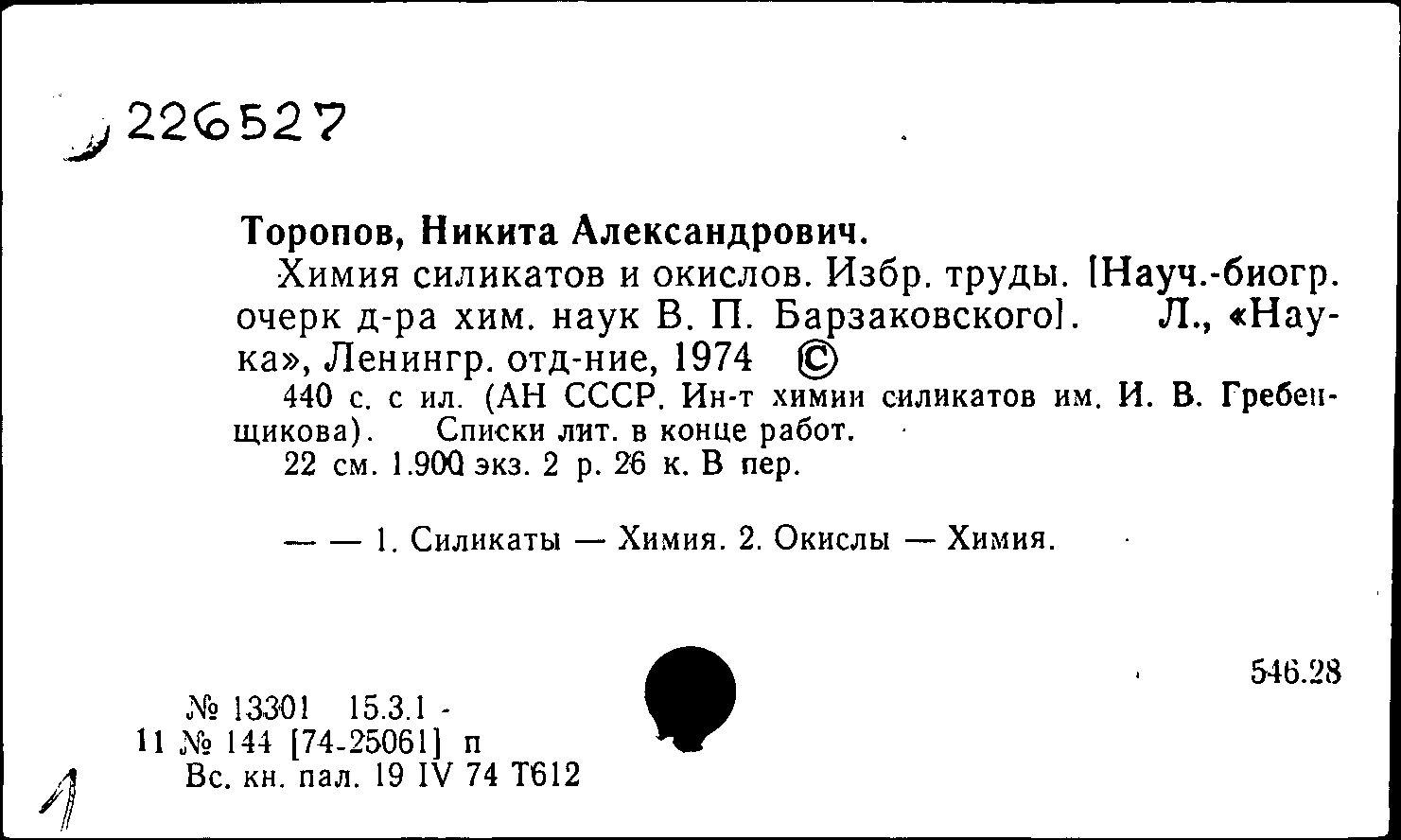 226527

Торопов, Никита Александрович.

Химия силикатов и окислов. Избр. труды. [Науч.-биогр. очерк д-ра хим. наук В. П. Барзаковского]. Л., «Наука», Ленингр. отд-ние, 1974 ©

440 с. с ил. (АН СССР. Ин-т химии силикатов им. И. В. Гребенщикова). Списки лит. в конце работ.

22 см. 1.900 экз. 2 р. 26 к. В пер.

— — 1. Силикаты — Химия. 2. Окислы — Химия.

546.28

№ 13301 15.3.1 -
11 № 144 [74-25061] п
Вс. кн. пал. 19 IV 74 Т612

1